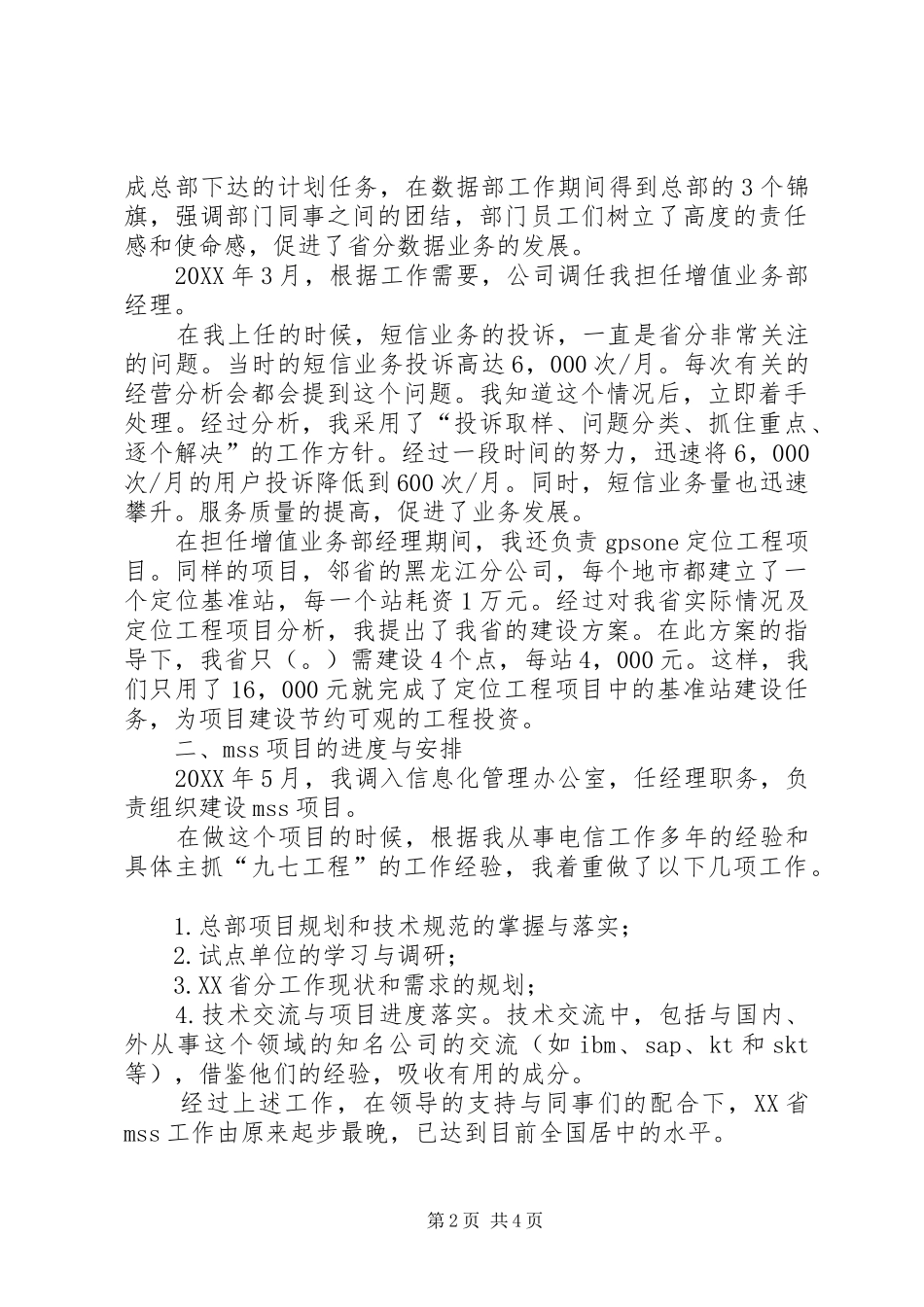 成总部下达的计划任务，在数据部工作期间得到总部的3个锦旗，强调部门同事之间的团结，部门员工们树立了高度的责任感和使命感，促进了省分数据业务的发展。

20XX年3月，根据工作需要，公司调任我担任增值业务部经理。

在我上任的时候，短信业务的投诉，一直是省分非常关注的问题。当时的短信业务投诉高达6，000次/月。每次有关的经营分析会都会提到这个问题。我知道这个情况后，立即着手处理。经过分析，我采用了“投诉取样、问题分类、抓住重点、逐个解决”的工作方针。经过一段时间的努力，迅速将6，000次/月的用户投诉降低到600次/月。同时，短信业务量也迅速攀升。服务质量的提高，促进了业务发展。

在担任增值业务部经理期间，我还负责gpsone定位工程项目。同样的项目，邻省的黑龙江分公司，每个地市都建立了一个定位基准站，每一个站耗资1万元。经过对我省实际情况及定位工程项目分析，我提出了我省的建设方案。在此方案的指导下，我省只（。）需建设4个点，每站4，000元。这样，我们只用了16，000元就完成了定位工程项目中的基准站建设任务，为项目建设节约可观的工程投资。

二、mss项目的进度与安排

20XX年5月，我调入信息化管理办公室，任经理职务，负责组织建设mss项目。

在做这个项目的时候，根据我从事电信工作多年的经验和具体主抓“九七工程”的工作经验，我着重做了以下几项工作。

1.总部项目规划和技术规范的掌握与落实；

2.试点单位的学习与调研；

3.XX省分工作现状和需求的规划；

4.技术交流与项目进度落实。技术交流中，包括与国内、外从事这个领域的知名公司的交流（如ibm、sap、kt和skt等），借鉴他们的经验，吸收有用的成分。

经过上述工作，在领导的支持与同事们的配合下，XX省mss工作由原来起步最晚，已达到目前全国居中的水平。

第2页 共4页